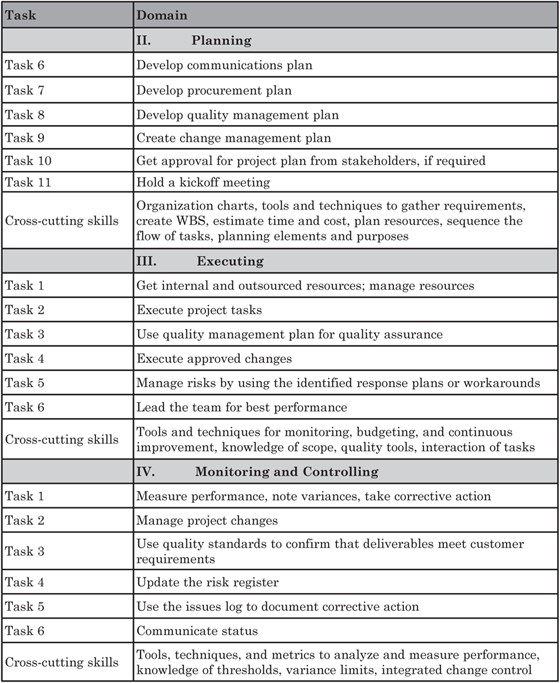 | Task | Domain |
|---|---|
| | II. Planning |
| Task 6 | Develop communications plan |
| Task 7 | Develop procurement plan |
| Task 8 | Develop quality management plan |
| Task 9 | Create change management plan |
| Task 10 | Get approval for project plan from stakeholders, if required |
| Task 11 | Hold a kickoff meeting |
| Cross-cutting skills | Organization charts, tools and techniques to gather requirements, create WBS, estimate time and cost, plan resources, sequence the flow of tasks, planning elements and purposes |
| | III. Executing |
| Task 1 | Get internal and outsourced resources; manage resources |
| Task 2 | Execute project tasks |
| Task 3 | Use quality management plan for quality assurance |
| Task 4 | Execute approved changes |
| Task 5 | Manage risks by using the identified response plans or workarounds |
| Task 6 | Lead the team for best performance |
| Cross-cutting skills | Tools and techniques for monitoring, budgeting, and continuous improvement, knowledge of scope, quality tools, interaction of tasks |
| | IV. Monitoring and Controlling |
| Task 1 | Measure performance, note variances, take corrective action |
| Task 2 | Manage project changes |
| Task 3 | Use quality standards to confirm that deliverables meet customer requirements |
| Task 4 | Update the risk register |
| Task 5 | Use the issues log to document corrective action |
| Task 6 | Communicate status |
| Cross-cutting skills | Tools, techniques, and metrics to analyze and measure performance, knowledge of thresholds, variance limits, integrated change control |